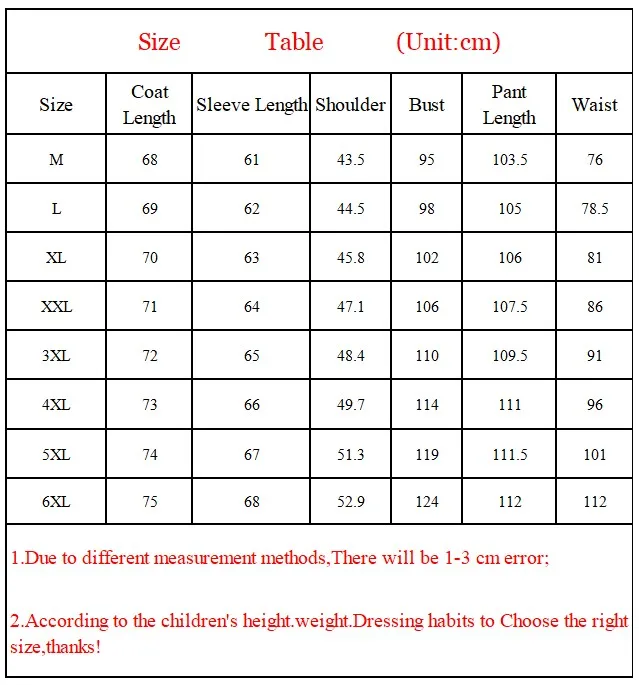 Size Table (Unit:cm)

| Size | Coat Length | Sleeve Length | Shoulder | Bust | Pant Length | Waist |
|---|---|---|---|---|---|---|
| M | 68 | 61 | 43.5 | 95 | 103.5 | 76 |
| L | 69 | 62 | 44.5 | 98 | 105 | 78.5 |
| XL | 70 | 63 | 45.8 | 102 | 106 | 81 |
| XXL | 71 | 64 | 47.1 | 106 | 107.5 | 86 |
| 3XL | 72 | 65 | 48.4 | 110 | 109.5 | 91 |
| 4XL | 73 | 66 | 49.7 | 114 | 111 | 96 |
| 5XL | 74 | 67 | 51.3 | 119 | 111.5 | 101 |
| 6XL | 75 | 68 | 52.9 | 124 | 112 | 112 |

1.Due to different measurement methods,There will be 1-3 cm error;

2.According to the children's height.weight.Dressing habits to Choose the right size,thanks!